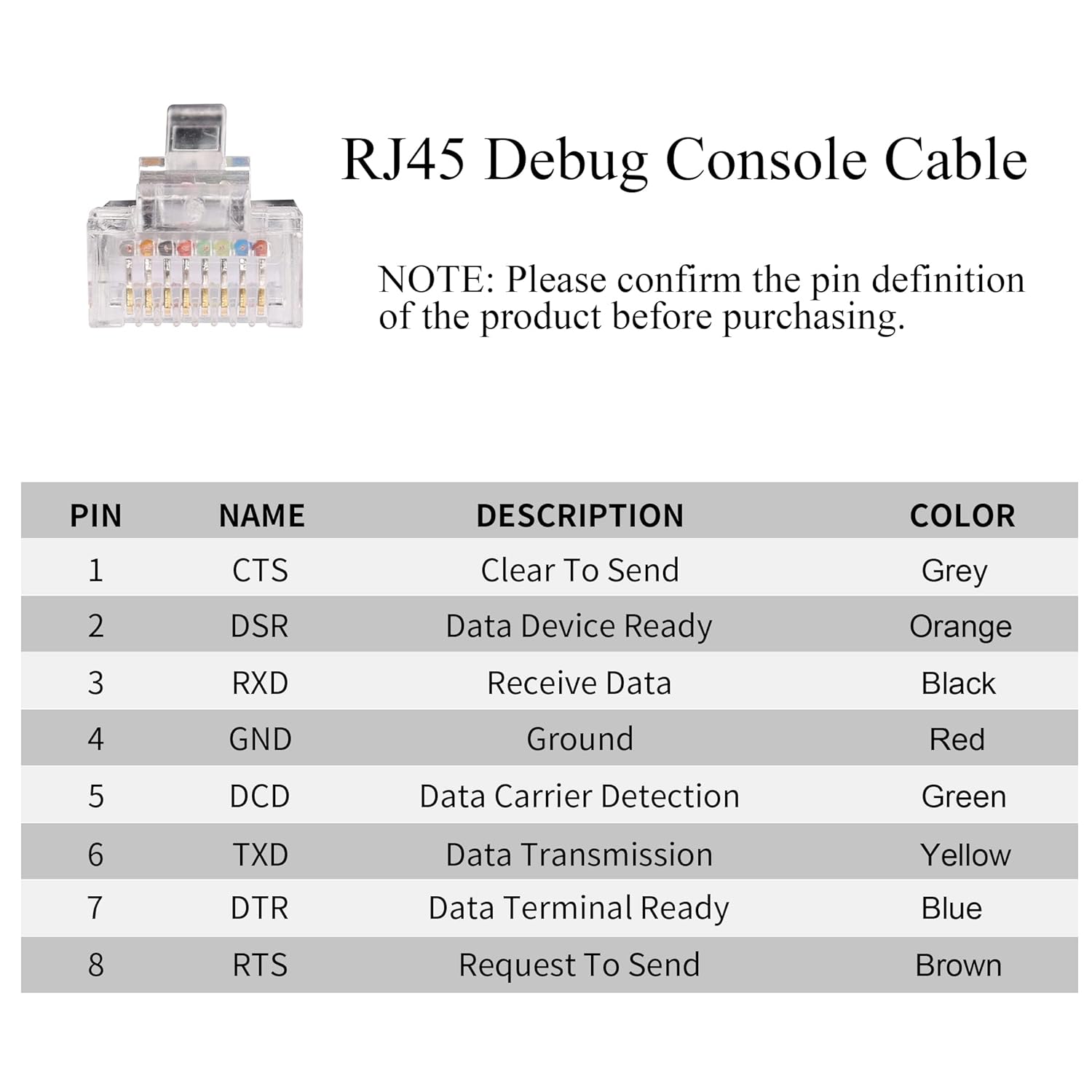 RJ45 Debug Console Cable

NOTE: Please confirm the pin definition of the product before purchasing.

| PIN | NAME | DESCRIPTION | COLOR |
|---|---|---|---|
| 1 | CTS | Clear To Send | Grey |
| 2 | DSR | Data Device Ready | Orange |
| 3 | RXD | Receive Data | Black |
| 4 | GND | Ground | Red |
| 5 | DCD | Data Carrier Detection | Green |
| 6 | TXD | Data Transmission | Yellow |
| 7 | DTR | Data Terminal Ready | Blue |
| 8 | RTS | Request To Send | Brown |